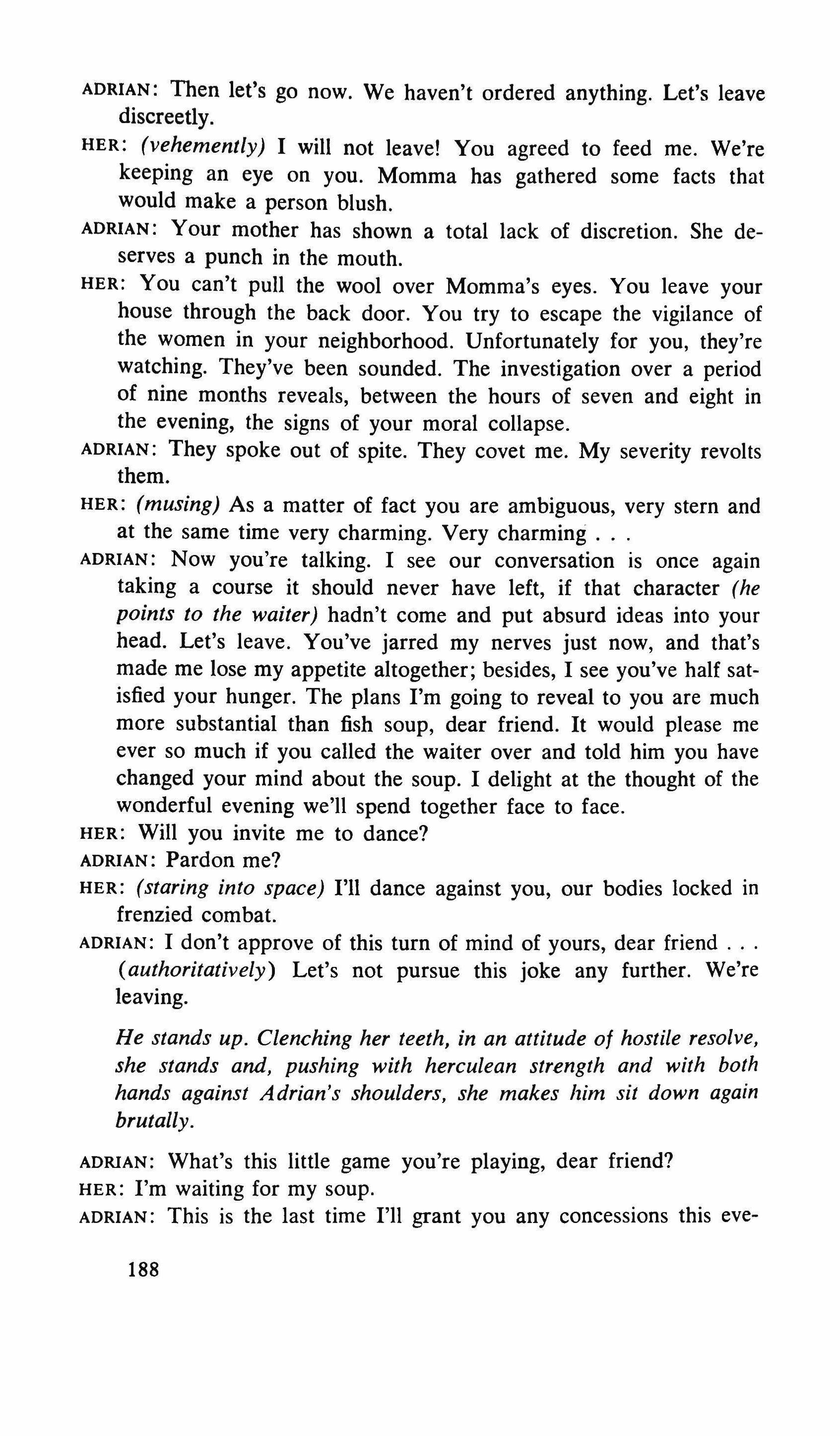 ADRIAN: Then let's go now. We haven't ordered anything. Let's leave discreetly.

HER: (vehemently) I will not leave! You agreed to feed me. We're keeping an eye on you. Momma has gathered some facts that would make a person blush.

ADRIAN: Your mother has shown a total lack of discretion. She deserves a punch in the mouth.

HER: You can't pull the wool over Momma's eyes. You leave your house through the back door. You try to escape the vigilance of the women in your neighborhood. Unfortunately for you, they're watching. They've been sounded. The investigation over a period of nine months reveals, between the hours of seven and eight in the evening, the signs of your moral collapse.

ADRIAN: They spoke out of spite. They covet me. My severity revolts them.

HER: (musing) As a matter of fact you are ambiguous, very stern and at the same time very charming. Very charming . . .

ADRIAN: Now you're talking. I see our conversation is once again taking a course it should never have left, if that character (he points to the waiter) hadn't come and put absurd ideas into your head. Let's leave. You've jarred my nerves just now, and that's made me lose my appetite altogether; besides, I see you've half satisfied your hunger. The plans I'm going to reveal to you are much more substantial than fish soup, dear friend. It would please me ever so much if you called the waiter over and told him you have changed your mind about the soup. I delight at the thought of the wonderful evening we'll spend together face to face.

HER: Will you invite me to dance?

ADRIAN: Pardon me?

HER: (staring into space) I'll dance against you, our bodies locked in frenzied combat.

ADRIAN: I don't approve of this turn of mind of yours, dear friend . . . (authoritatively) Let's not pursue this joke any further. We're leaving.

He stands up. Clenching her teeth, in an attitude of hostile resolve, she stands and, pushing with herculean strength and with both hands against Adrian's shoulders, she makes him sit down again brutally.

ADRIAN: What's this little game you're playing, dear friend?

HER: I'm waiting for my soup.

ADRIAN: This is the last time I'll grant you any concessions this eve-

188